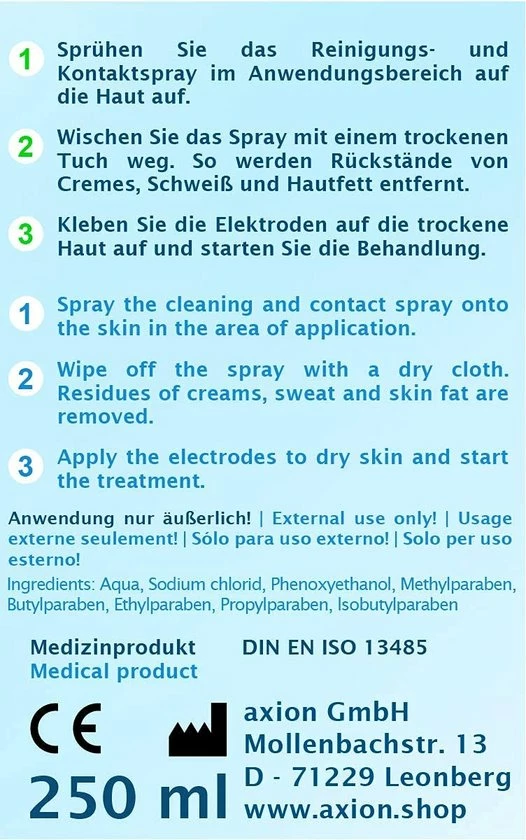 1 Sprühen Sie das Reinigungs- und Kontaktspray im Anwendungsbereich auf die Haut auf.

2 Wischen Sie das Spray mit einem trockenen Tuch weg. So werden Rückstände von Cremes, Schweiß und Hautfett entfernt.

3 Kleben Sie die Elektroden auf die trockene Haut auf und starten Sie die Behandlung.

1 Spray the cleaning and contact spray onto the skin in the area of application.

2 Wipe off the spray with a dry cloth. Residues of creams, sweat and skin fat are removed.

3 Apply the electrodes to dry skin and start the treatment.

Anwendung nur äußerlich! | External use only! | Usage externe seulement! | Sólo para uso externo! | Solo per uso esterno!

Ingredients: Aqua, Sodium chlorid, Phenoxyethanol, Methylparaben, Butylparaben, Ethylparaben, Propylparaben, Isobutylparaben

Medizinprodukt
Medical product

DIN EN ISO 13485

CE

250 ml

axion GmbH
Mollenbachstr. 13
D - 71229 Leonberg
www.axion.shop